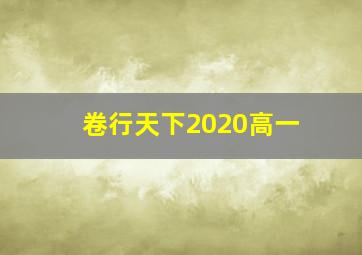 卷行天下2020高一